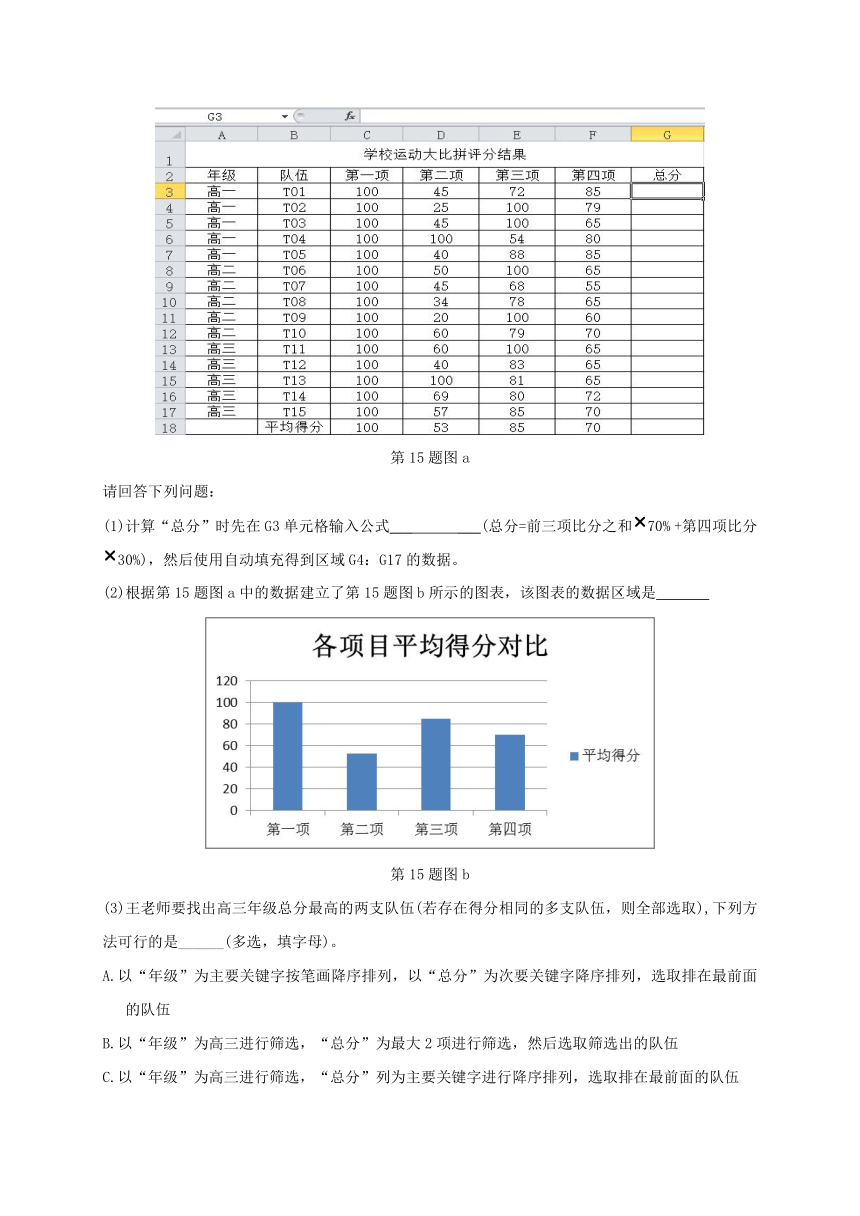 G3 $f_x$

| | A | B | C | D | E | F | G |
|---|---|---|---|---|---|---|---|
| 1 | 学校运动大比拼评分结果 | | | | | | |
| 2 | 年级 | 队伍 | 第一项 | 第二项 | 第三项 | 第四项 | 总分 |
| 3 | 高一 | T01 | 100 | 45 | 72 | 85 | |
| 4 | 高一 | T02 | 100 | 25 | 100 | 79 | |
| 5 | 高一 | T03 | 100 | 45 | 100 | 65 | |
| 6 | 高一 | T04 | 100 | 100 | 54 | 80 | |
| 7 | 高一 | T05 | 100 | 40 | 88 | 85 | |
| 8 | 高二 | T06 | 100 | 50 | 100 | 65 | |
| 9 | 高二 | T07 | 100 | 45 | 68 | 55 | |
| 10 | 高二 | T08 | 100 | 34 | 78 | 65 | |
| 11 | 高二 | T09 | 100 | 20 | 100 | 60 | |
| 12 | 高二 | T10 | 100 | 60 | 79 | 70 | |
| 13 | 高三 | T11 | 100 | 60 | 100 | 65 | |
| 14 | 高三 | T12 | 100 | 40 | 83 | 65 | |
| 15 | 高三 | T13 | 100 | 100 | 81 | 65 | |
| 16 | 高三 | T14 | 100 | 69 | 80 | 72 | |
| 17 | 高三 | T15 | 100 | 57 | 85 | 70 | |
| 18 | | 平均得分 | 100 | 53 | 85 | 70 | |

第 15 题图 a

请回答下列问题:

(1)计算“总分”时先在 G3 单元格输入公式____________(总分=前三项比分之和×70% +第四项比分×30%)，然后使用自动填充得到区域 G4：G17 的数据。

(2)根据第 15 题图 a 中的数据建立了第 15 题图 b 所示的图表，该图表的数据区域是_______

各项目平均得分对比

120
100
80
60
40
20
0
第一项 第二项 第三项 第四项
平均得分

第 15 题图 b

(3)王老师要找出高三年级总分最高的两支队伍(若存在得分相同的多支队伍，则全部选取)，下列方法可行的是______(多选，填字母)。

A.以“年级”为主要关键字按笔画降序排列，以“总分”为次要关键字降序排列，选取排在最前面的队伍

B.以“年级”为高三进行筛选，“总分”为最大 2 项进行筛选，然后选取筛选出的队伍

C.以“年级”为高三进行筛选，“总分”列为主要关键字进行降序排列，选取排在最前面的队伍